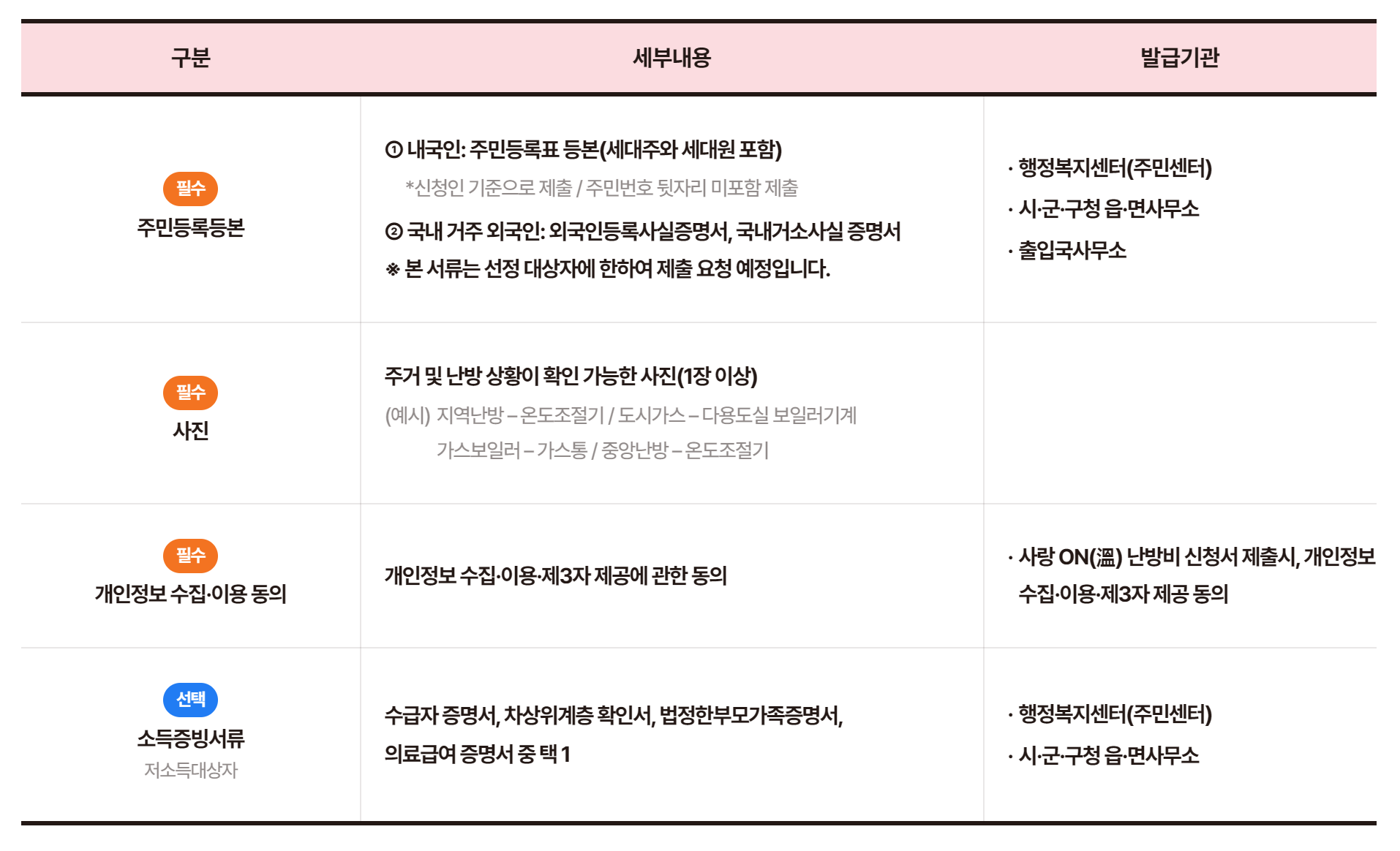 | 구분 | 세부내용 | 발급기관 |
|---|---|---|
| 필수 주민등록등본 | ① 내국인: 주민등록표 등본(세대주와 세대원 포함) *신청인 기준으로 제출 / 주민번호 뒷자리 미포함 제출 ② 국내 거주 외국인: 외국인등록사실증명서, 국내거소사실 증명서 ※ 본 서류는 선정 대상자에 한하여 제출 요청 예정입니다. | · 행정복지센터(주민센터) · 시·군·구청 읍·면사무소 · 출입국사무소 |
| 필수 사진 | 주거 및 난방 상황이 확인 가능한 사진(1장 이상) (예시) 지역난방 – 온도조절기 / 도시가스 – 다용도실 보일러기계 가스보일러 – 가스통 / 중앙난방 – 온도조절기 | |
| 필수 개인정보 수집·이용 동의 | 개인정보 수집·이용·제3자 제공에 관한 동의 | · 사랑 ON(溫) 난방비 신청서 제출시, 개인정보 수집·이용·제3자 제공 동의 |
| 선택 소득증빙서류 저소득대상자 | 수급자 증명서, 차상위계층 확인서, 법정한부모가족증명서, 의료급여 증명서 중 택 1 | · 행정복지센터(주민센터) · 시·군·구청 읍·면사무소 |